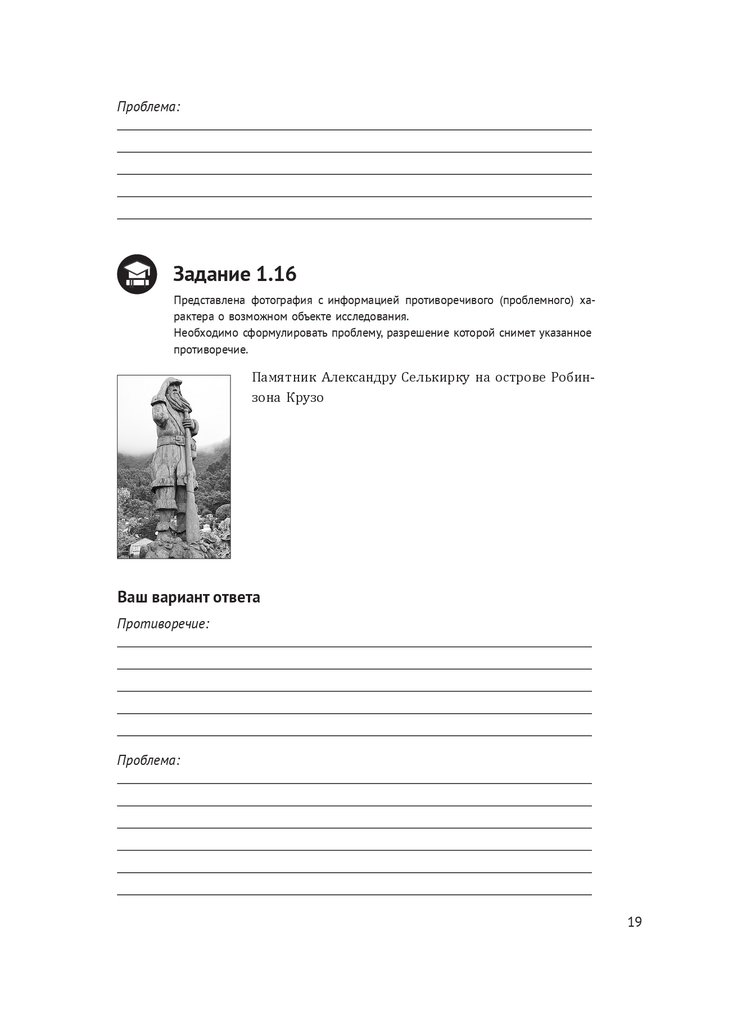 Проблема:

Задание 1.16

Представлена фотография с информацией противоречивого (проблемного) характера о возможном объекте исследования.
Необходимо сформулировать проблему, разрешение которой снимет указанное противоречие.

Памятник Александру Селькирку на острове Робинзона Крузо

Ваш вариант ответа

Противоречие:

Проблема:

19